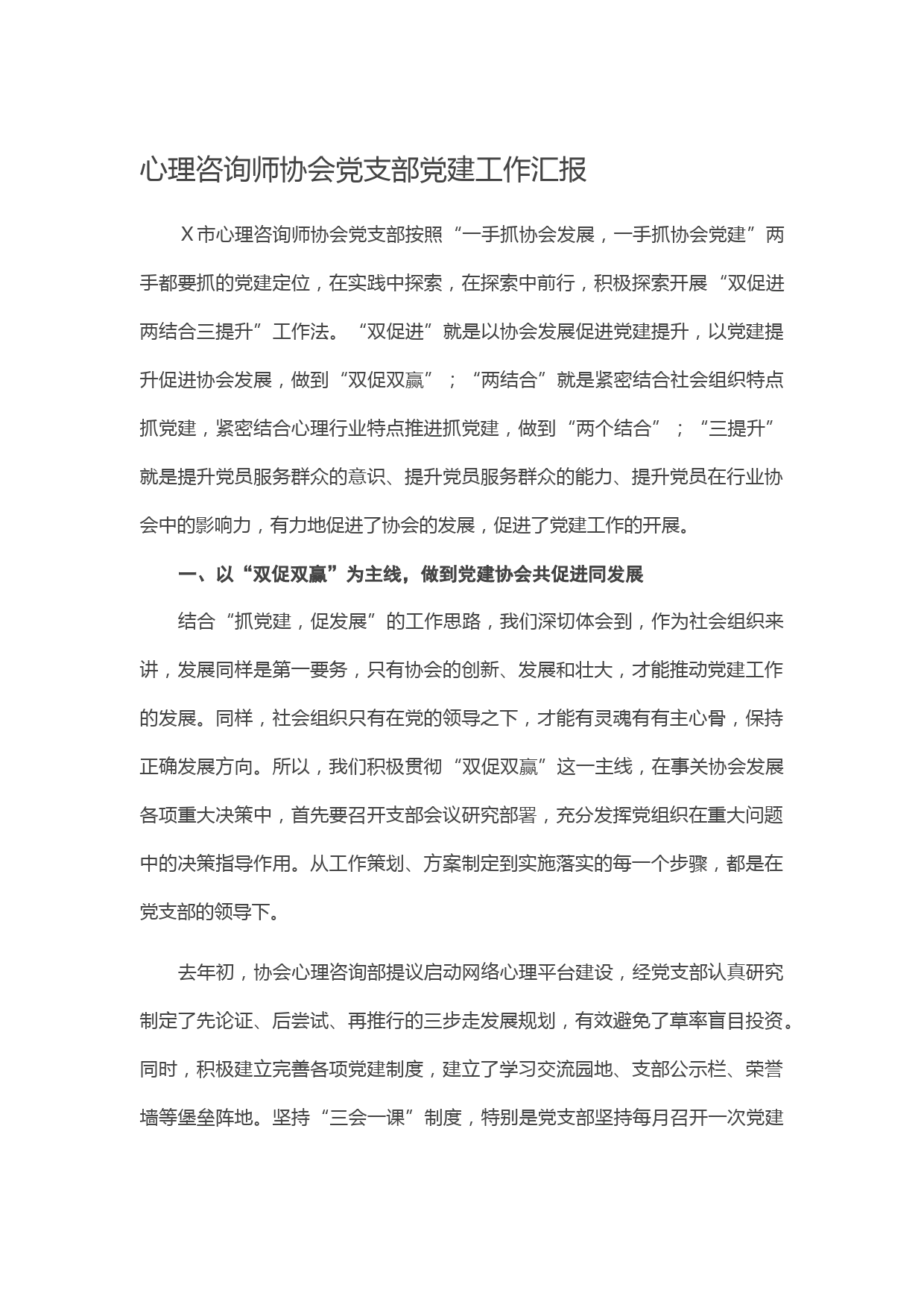 心理咨询师协会党支部党建工作汇报

X市心理咨询师协会党支部按照“一手抓协会发展，一手抓协会党建”两手都要抓的党建定位，在实践中探索，在探索中前行，积极探索开展“双促进两结合三提升”工作法。“双促进”就是以协会发展促进党建提升，以党建提升促进协会发展，做到“双促双赢”；“两结合”就是紧密结合社会组织特点抓党建，紧密结合心理行业特点推进抓党建，做到“两个结合”；“三提升”就是提升党员服务群众的意识、提升党员服务群众的能力、提升党员在行业协会中的影响力，有力地促进了协会的发展，促进了党建工作的开展。

一、以“双促双赢”为主线，做到党建协会共促进同发展

结合“抓党建，促发展”的工作思路，我们深切体会到，作为社会组织来讲，发展同样是第一要务，只有协会的创新、发展和壮大，才能推动党建工作的发展。同样，社会组织只有在党的领导之下，才能有灵魂有有主心骨，保持正确发展方向。所以，我们积极贯彻“双促双赢”这一主线，在事关协会发展各项重大决策中，首先要召开支部会议研究部署，充分发挥党组织在重大问题中的决策指导作用。从工作策划、方案制定到实施落实的每一个步骤，都是在党支部的领导下。

去年初，协会心理咨询部提议启动网络心理平台建设，经党支部认真研究制定了先论证、后尝试、再推行的三步走发展规划，有效避免了草率盲目投资。同时，积极建立完善各项党建制度，建立了学习交流园地、支部公示栏、荣誉墙等堡垒阵地。坚持“三会一课”制度，特别是党支部坚持每月召开一次党建